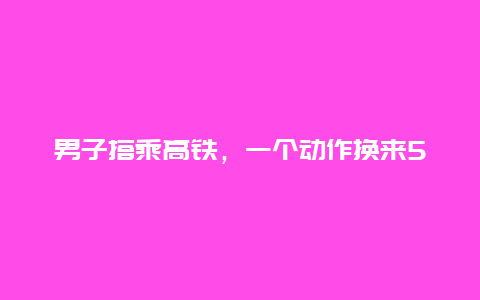 男子搭乘高铁，一个动作换来5